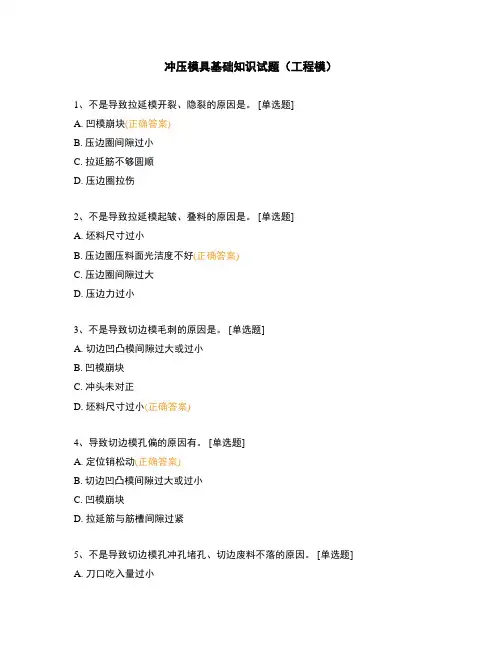 冲压模具基础知识试题（工程模）

1、不是导致拉延模开裂、隐裂的原因是。 [单选题]
A. 凹模崩块(正确答案)
B. 压边圈间隙过小
C. 拉延筋不够圆顺
D. 压边圈拉伤

2、不是导致拉延模起皱、叠料的原因是。 [单选题]
A. 坯料尺寸过小
B. 压边圈压料面光洁度不好(正确答案)
C. 压边圈间隙过大
D. 压边力过小

3、不是导致切边模毛刺的原因是。 [单选题]
A. 切边凹凸模间隙过大或过小
B. 凹模崩块
C. 冲头未对正
D. 坯料尺寸过小(正确答案)

4、导致切边模孔偏的原因有。 [单选题]
A. 定位销松动(正确答案)
B. 切边凹凸模间隙过大或过小
C. 凹模崩块
D. 拉延筋与筋槽间隙过紧

5、不是导致切边模孔冲孔堵孔、切边废料不落的原因。 [单选题]
A. 刀口吃入量过小